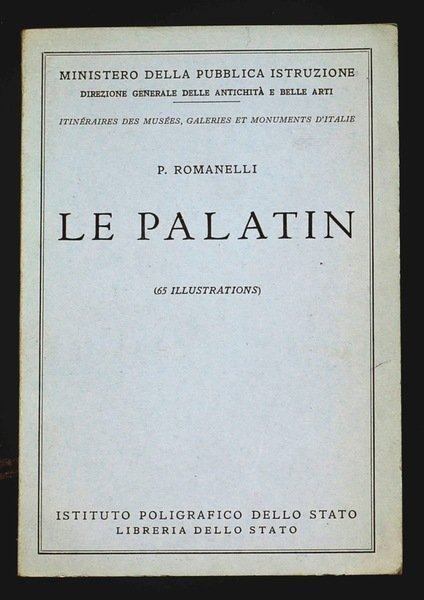 MINISTERO DELLA PUBBLICA ISTRUZIONE
DIREZIONE GENERALE DELLE ANTICHITÀ E BELLE ARTI

ITINÉRAIRES DES MUSÉES, GALERIES ET MONUMENTS D'ITALIE

P. ROMANELLI

LE PALATIN

(65 ILLUSTRATIONS)

ISTITUTO POLIGRAFICO DELLO STATO
LIBRERIA DELLO STATO